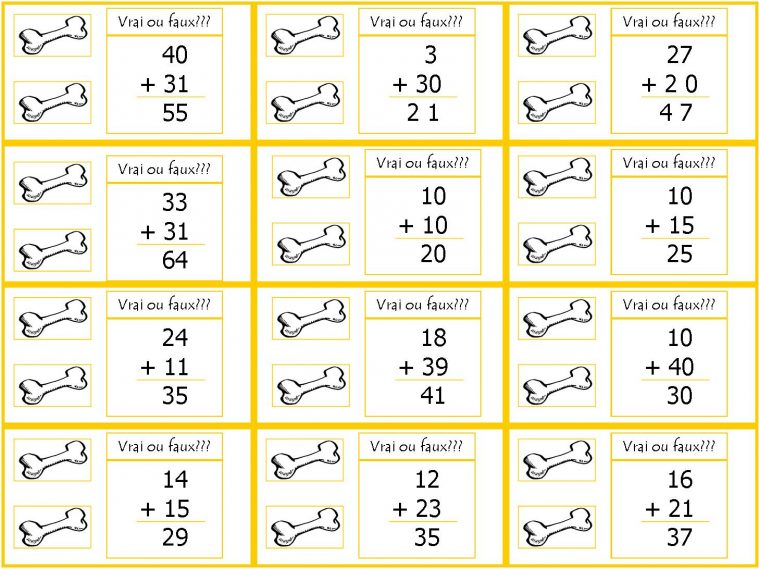 Vrai ou faux???

40
+ 31
55

Vrai ou faux???

3
+ 30
2 1

Vrai ou faux???

27
+ 2 0
4 7

Vrai ou faux???

33
+ 31
64

Vrai ou faux???

10
+ 10
20

Vrai ou faux???

10
+ 15
25

Vrai ou faux???

24
+ 11
35

Vrai ou faux???

18
+ 39
41

Vrai ou faux???

10
+ 40
30

Vrai ou faux???

14
+ 15
29

Vrai ou faux???

12
+ 23
35

Vrai ou faux???

16
+ 21
37